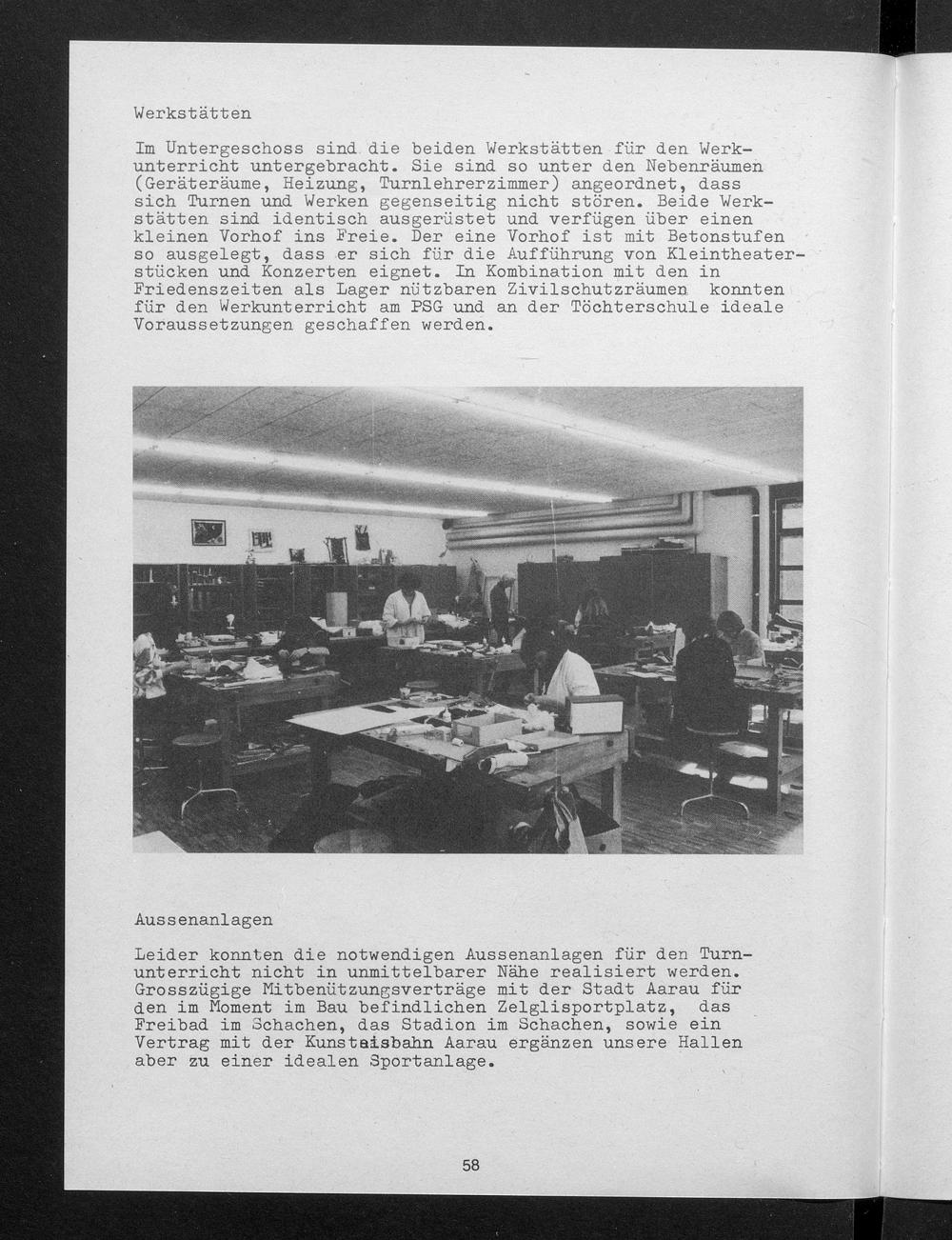 Werkstätten

Im Untergeschoss sind die beiden Werkstätten für den Werkunterricht untergebracht. Sie sind so unter den Nebenräumen (Geräteräume, Heizung, Turnlehrerzimmer) angeordnet, dass sich Turnen und Werken gegenseitig nicht stören. Beide Werkstätten sind identisch ausgerüstet und verfügen über einen kleinen Vorhof ins Freie. Der eine Vorhof ist mit Betonstufen so ausgelegt, dass er sich für die Aufführung von Kleintheaterstücken und Konzerten eignet. In Kombination mit den in Friedenszeiten als Lager nützbaren Zivilschutzräumen konnten für den Werkunterricht am PSG und an der Töchterschule ideale Voraussetzungen geschaffen werden.

Aussenanlagen

Leider konnten die notwendigen Aussenanlagen für den Turnunterricht nicht in unmittelbarer Nähe realisiert werden. Grosszügige Mitbenützungsverträge mit der Stadt Aarau für den im Moment im Bau befindlichen Zelglisportplatz, das Freibad im Schachen, das Stadion im Schachen, sowie ein Vertrag mit der Kunsteisbahn Aarau ergänzen unsere Hallen aber zu einer idealen Sportanlage.

58